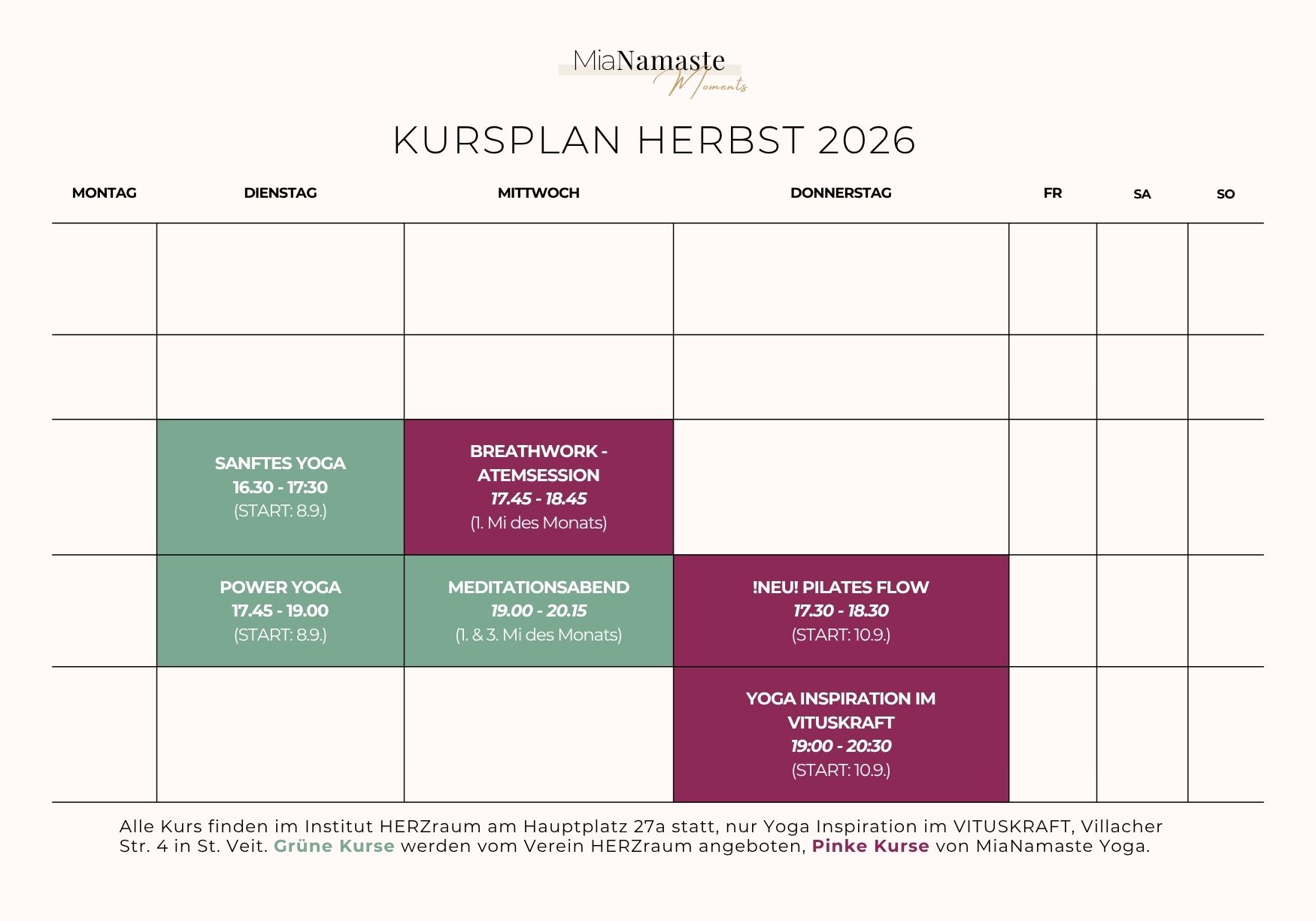 MiaNamaste
Moments

KURSPLAN HERBST 2026

| MONTAG | DIENSTAG | MITTWOCH | DONNERSTAG | FR | SA | SO |
|---|---|---|---|---|---|---|
| | | | | | | |
| | | | | | | |
| | SANFTES YOGA 16.30 - 17:30 (START: 8.9.) | BREATHWORK - ATEMSESSION 17.45 - 18.45 (1. Mi des Monats) | | | | |
| | POWER YOGA 17.45 - 19.00 (START: 8.9.) | MEDITATIONSABEND 19.00 - 20.15 (1. & 3. Mi des Monats) | !NEU! PILATES FLOW 17.30 - 18.30 (START: 10.9.) | | | |
| | | | YOGA INSPIRATION IM VITUSKRAFT 19:00 - 20:30 (START: 10.9.) | | | |

Alle Kurs finden im Institut HERZraum am Hauptplatz 27a statt, nur Yoga Inspiration im VITUSKRAFT, Villacher Str. 4 in St. Veit. Grüne Kurse werden vom Verein HERZraum angeboten, Pinke Kurse von MiaNamaste Yoga.